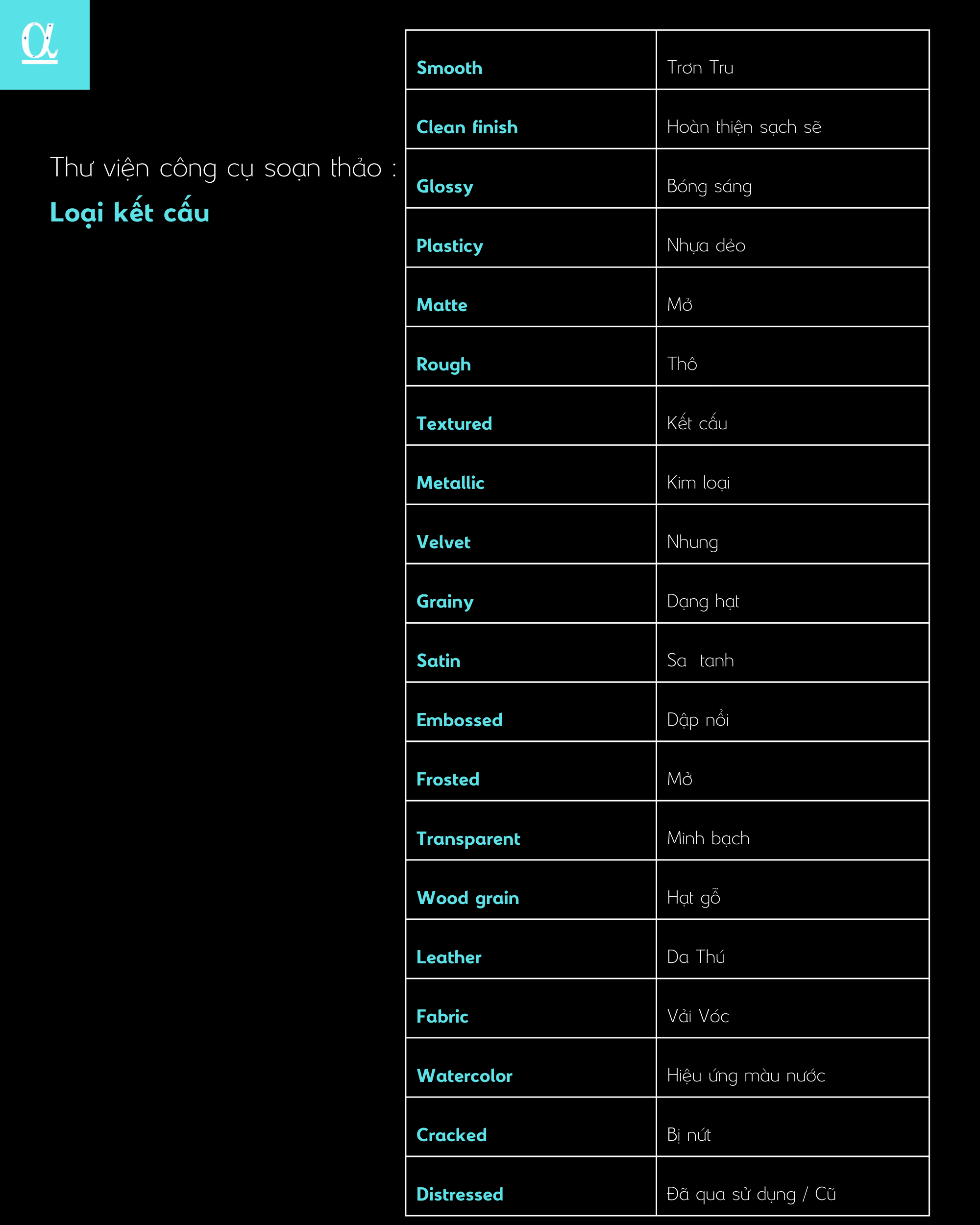 α

Thư viện công cụ soạn thảo :
Loại kết cấu

| Smooth | Trơn Tru |
|---|---|
| Clean finish | Hoàn thiện sạch sẽ |
| Glossy | Bóng sáng |
| Plasticy | Nhựa dẻo |
| Matte | Mờ |
| Rough | Thô |
| Textured | Kết cấu |
| Metallic | Kim loại |
| Velvet | Nhung |
| Grainy | Dạng hạt |
| Satin | Sa tanh |
| Embossed | Dập nổi |
| Frosted | Mờ |
| Transparent | Minh bạch |
| Wood grain | Hạt gỗ |
| Leather | Da Thú |
| Fabric | Vải Vóc |
| Watercolor | Hiệu ứng màu nước |
| Cracked | Bị nứt |
| Distressed | Đã qua sử dụng / Cũ |